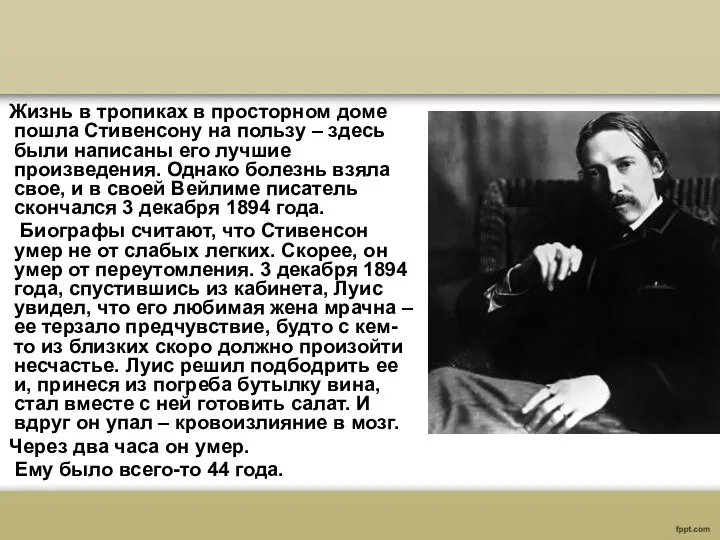 Жизнь в тропиках в просторном доме пошла Стивенсону на пользу – здесь были написаны его лучшие произведения. Однако болезнь взяла свое, и в своей Вейлиме писатель скончался 3 декабря 1894 года.

Биографы считают, что Стивенсон умер не от слабых легких. Скорее, он умер от переутомления. 3 декабря 1894 года, спустившись из кабинета, Луис увидел, что его любимая жена мрачна – ее терзало предчувствие, будто с кем-то из близких скоро должно произойти несчастье. Луис решил подбодрить ее и, принеся из погреба бутылку вина, стал вместе с ней готовить салат. И вдруг он упал – кровоизлияние в мозг.

Через два часа он умер.

Ему было всего-то 44 года.

fppt.com